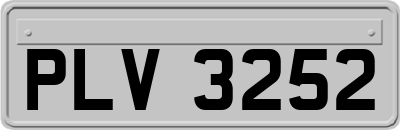 PLV 3252